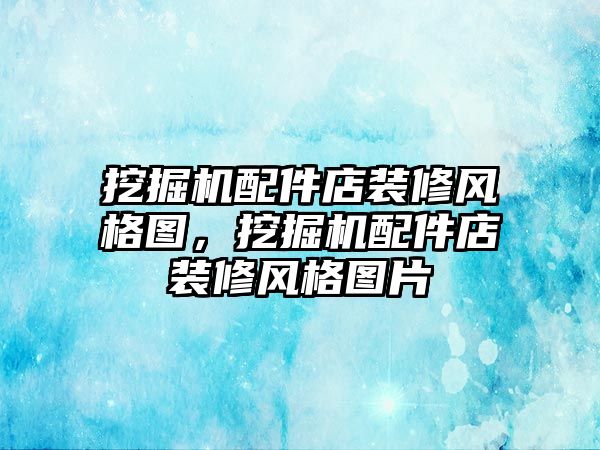 挖掘机配件店装修风格图，挖掘机配件店装修风格图片